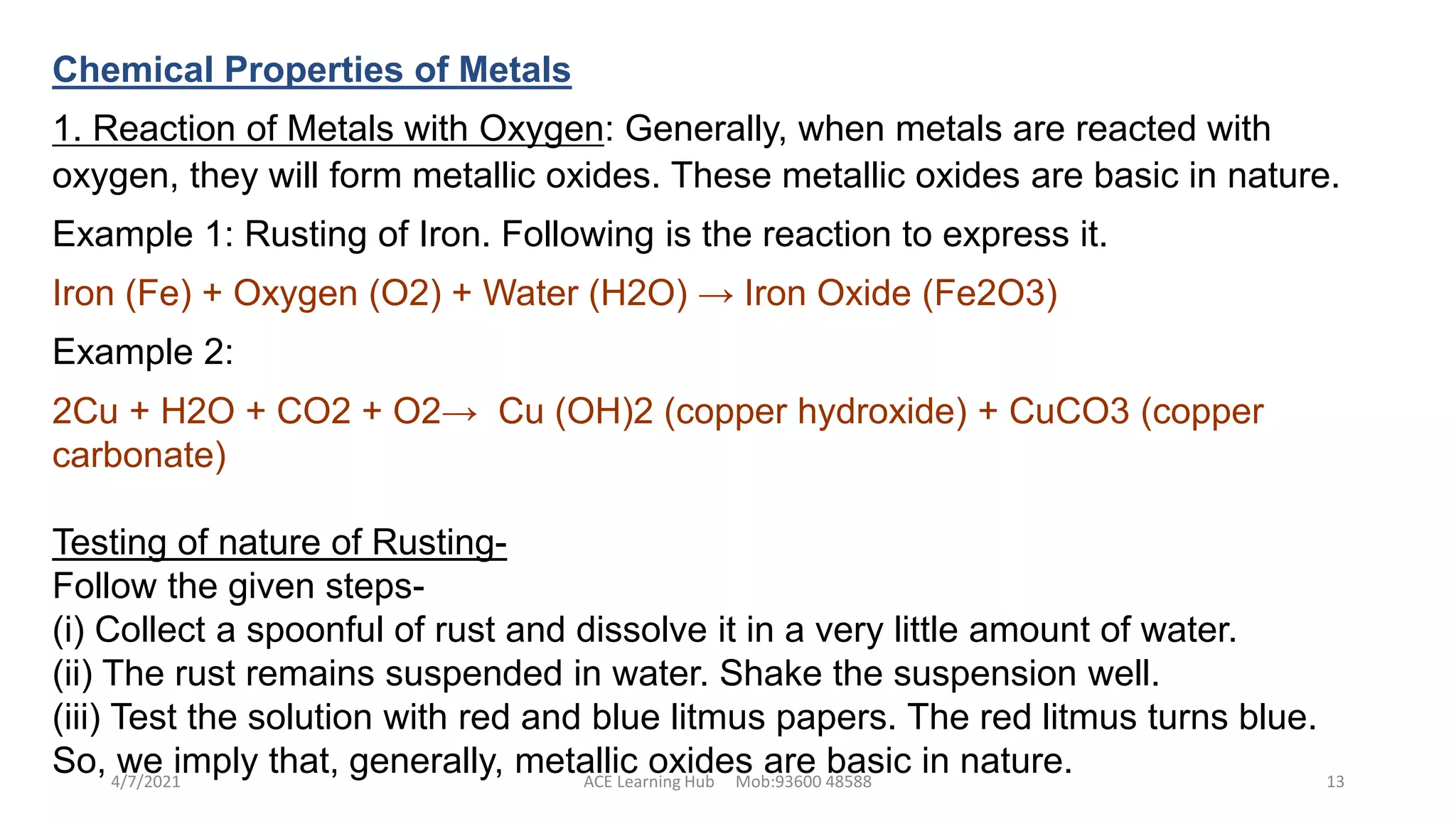 Chemical Properties of Metals

1. Reaction of Metals with Oxygen: Generally, when metals are reacted with oxygen, they will form metallic oxides. These metallic oxides are basic in nature.

Example 1: Rusting of Iron. Following is the reaction to express it.

Iron (Fe) + Oxygen (O2) + Water (H2O) → Iron Oxide (Fe2O3)

Example 2:

2Cu + H2O + CO2 + O2→ Cu (OH)2 (copper hydroxide) + CuCO3 (copper carbonate)

Testing of nature of Rusting-
Follow the given steps-
(i) Collect a spoonful of rust and dissolve it in a very little amount of water.
(ii) The rust remains suspended in water. Shake the suspension well.
(iii) Test the solution with red and blue litmus papers. The red litmus turns blue.
So, we imply that, generally, metallic oxides are basic in nature.

4/7/2021 ACE Learning Hub Mob:93600 48588 13